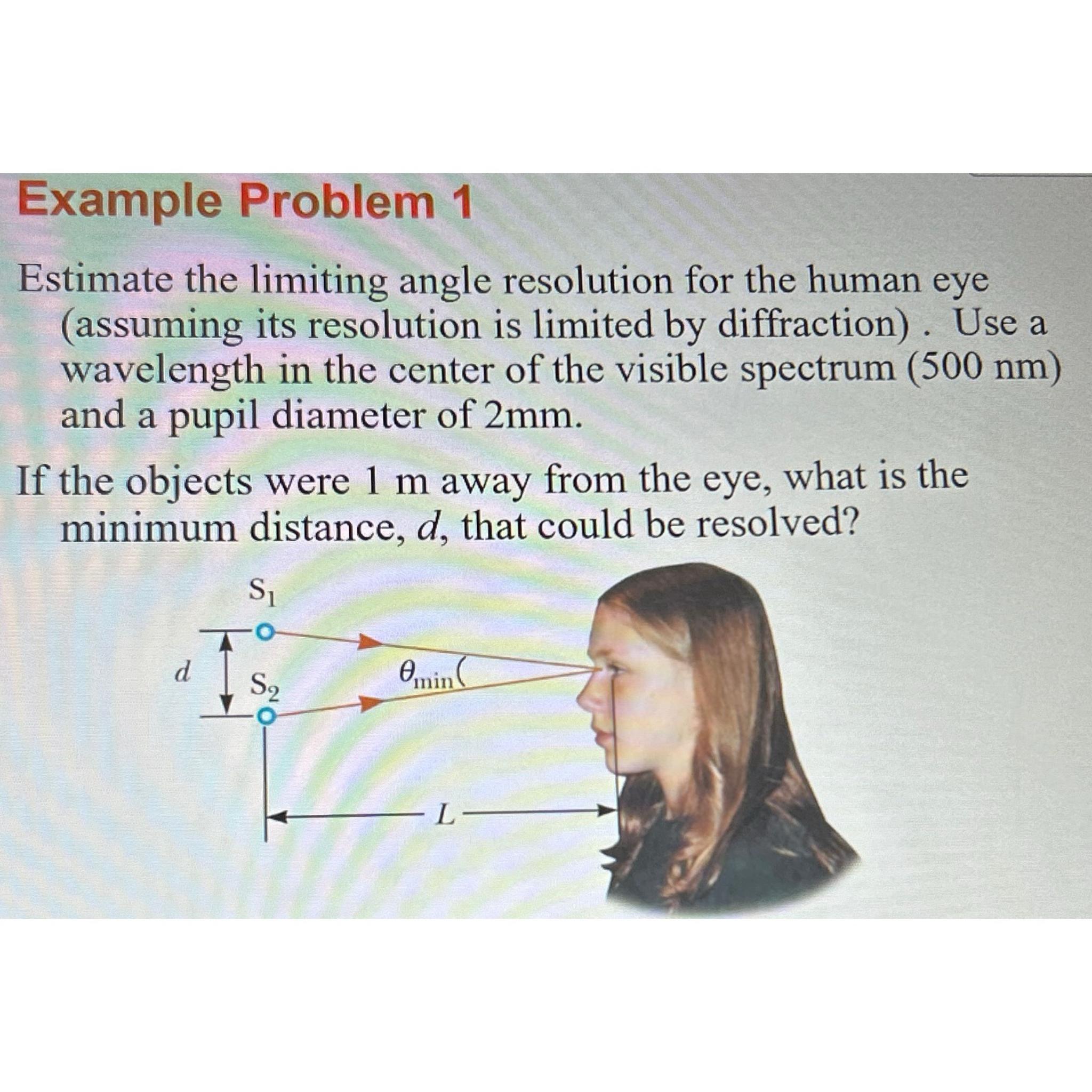 Example Problem 1

Estimate the limiting angle resolution for the human eye (assuming its resolution is limited by diffraction) . Use a wavelength in the center of the visible spectrum (500 nm) and a pupil diameter of 2mm.

If the objects were 1 m away from the eye, what is the minimum distance, $d$, that could be resolved?

$S_1$

$d$

$S_2$

$\theta_{min}$

$L$